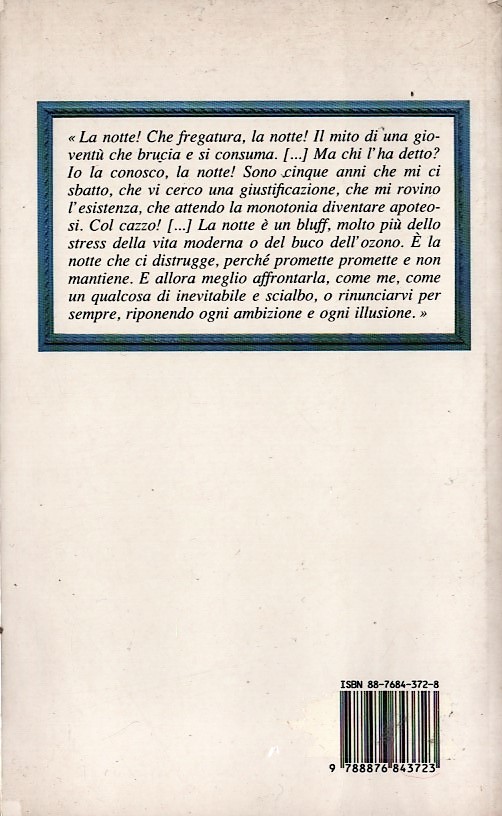 « La notte! Che fregatura, la notte! Il mito di una gioventù che brucia e si consuma. [...] Ma chi l'ha detto? Io la conosco, la notte! Sono cinque anni che mi ci sbatto, che vi cerco una giustificazione, che mi rovino l'esistenza, che attendo la monotonia diventare apoteosi. Col cazzo! [...] La notte è un bluff, molto più dello stress della vita moderna o del buco dell'ozono. È la notte che ci distrugge, perché promette promette e non mantiene. E allora meglio affrontarla, come me, come un qualcosa di inevitabile e scialbo, o rinunciarvi per sempre, riponendo ogni ambizione e ogni illusione. »

ISBN 88-7684-372-8

9 788876 843723